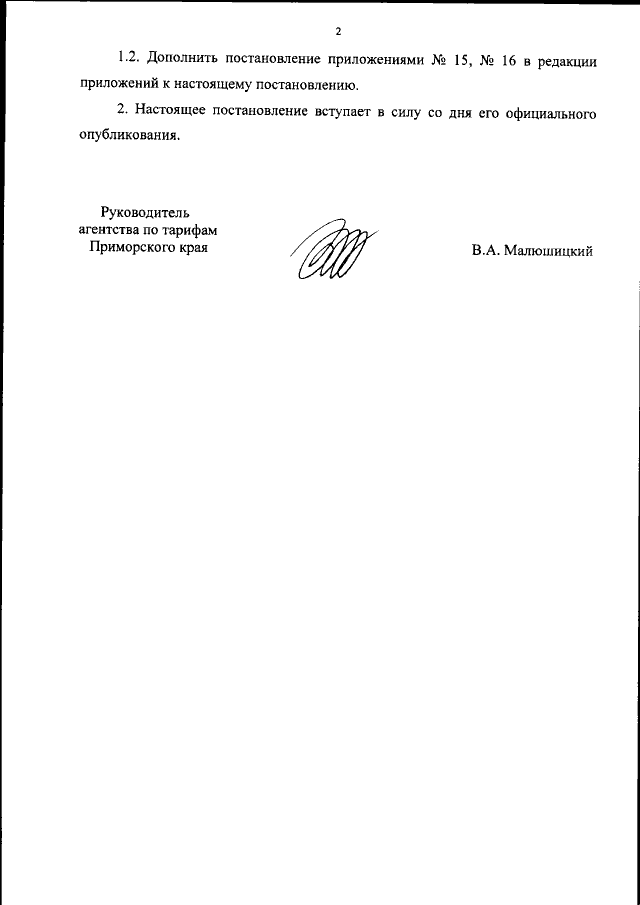 2

1.2. Дополнить постановление приложениями № 15, № 16 в редакции приложений к настоящему постановлению.

2. Настоящее постановление вступает в силу со дня его официального опубликования.

Руководитель
агентства по тарифам
Приморского края

В.А. Малюшицкий